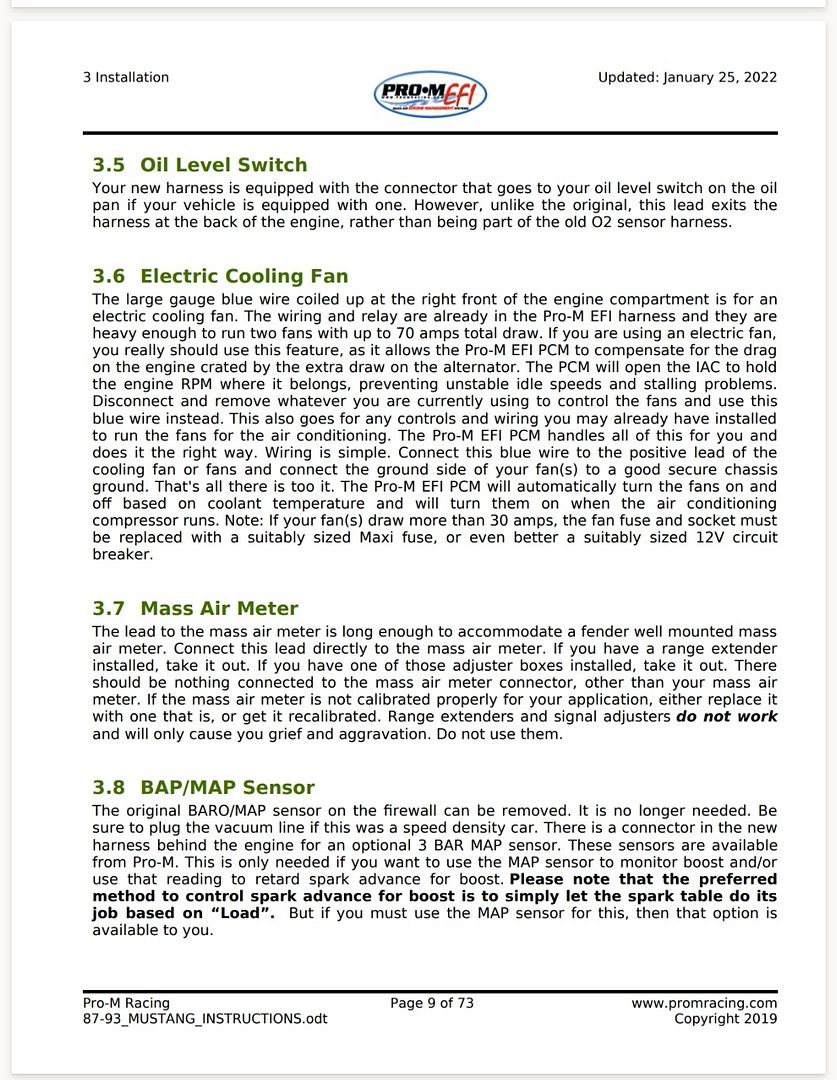 3 Installation

PRO•M EFI

Updated: January 25, 2022

3.5 Oil Level Switch

Your new harness is equipped with the connector that goes to your oil level switch on the oil pan if your vehicle is equipped with one. However, unlike the original, this lead exits the harness at the back of the engine, rather than being part of the old O2 sensor harness.

3.6 Electric Cooling Fan

The large gauge blue wire coiled up at the right front of the engine compartment is for an electric cooling fan. The wiring and relay are already in the Pro-M EFI harness and they are heavy enough to run two fans with up to 70 amps total draw. If you are using an electric fan, you really should use this feature, as it allows the Pro-M EFI PCM to compensate for the drag on the engine crated by the extra draw on the alternator. The PCM will open the IAC to hold the engine RPM where it belongs, preventing unstable idle speeds and stalling problems. Disconnect and remove whatever you are currently using to control the fans and use this blue wire instead. This also goes for any controls and wiring you may already have installed to run the fans for the air conditioning. The Pro-M EFI PCM handles all of this for you and does it the right way. Wiring is simple. Connect this blue wire to the positive lead of the cooling fan or fans and connect the ground side of your fan(s) to a good secure chassis ground. That's all there is too it. The Pro-M EFI PCM will automatically turn the fans on and off based on coolant temperature and will turn them on when the air conditioning compressor runs. Note: If your fan(s) draw more than 30 amps, the fan fuse and socket must be replaced with a suitably sized Maxi fuse, or even better a suitably sized 12V circuit breaker.

3.7 Mass Air Meter

The lead to the mass air meter is long enough to accommodate a fender well mounted mass air meter. Connect this lead directly to the mass air meter. If you have a range extender installed, take it out. If you have one of those adjuster boxes installed, take it out. There should be nothing connected to the mass air meter connector, other than your mass air meter. If the mass air meter is not calibrated properly for your application, either replace it with one that is, or get it recalibrated. Range extenders and signal adjusters do not work and will only cause you grief and aggravation. Do not use them.

3.8 BAP/MAP Sensor

The original BARO/MAP sensor on the firewall can be removed. It is no longer needed. Be sure to plug the vacuum line if this was a speed density car. There is a connector in the new harness behind the engine for an optional 3 BAR MAP sensor. These sensors are available from Pro-M. This is only needed if you want to use the MAP sensor to monitor boost and/or use that reading to retard spark advance for boost. Please note that the preferred method to control spark advance for boost is to simply let the spark table do its job based on "Load". But if you must use the MAP sensor for this, then that option is available to you.

Pro-M Racing
87-93_MUSTANG_INSTRUCTIONS.odt

Page 9 of 73

www.promracing.com
Copyright 2019